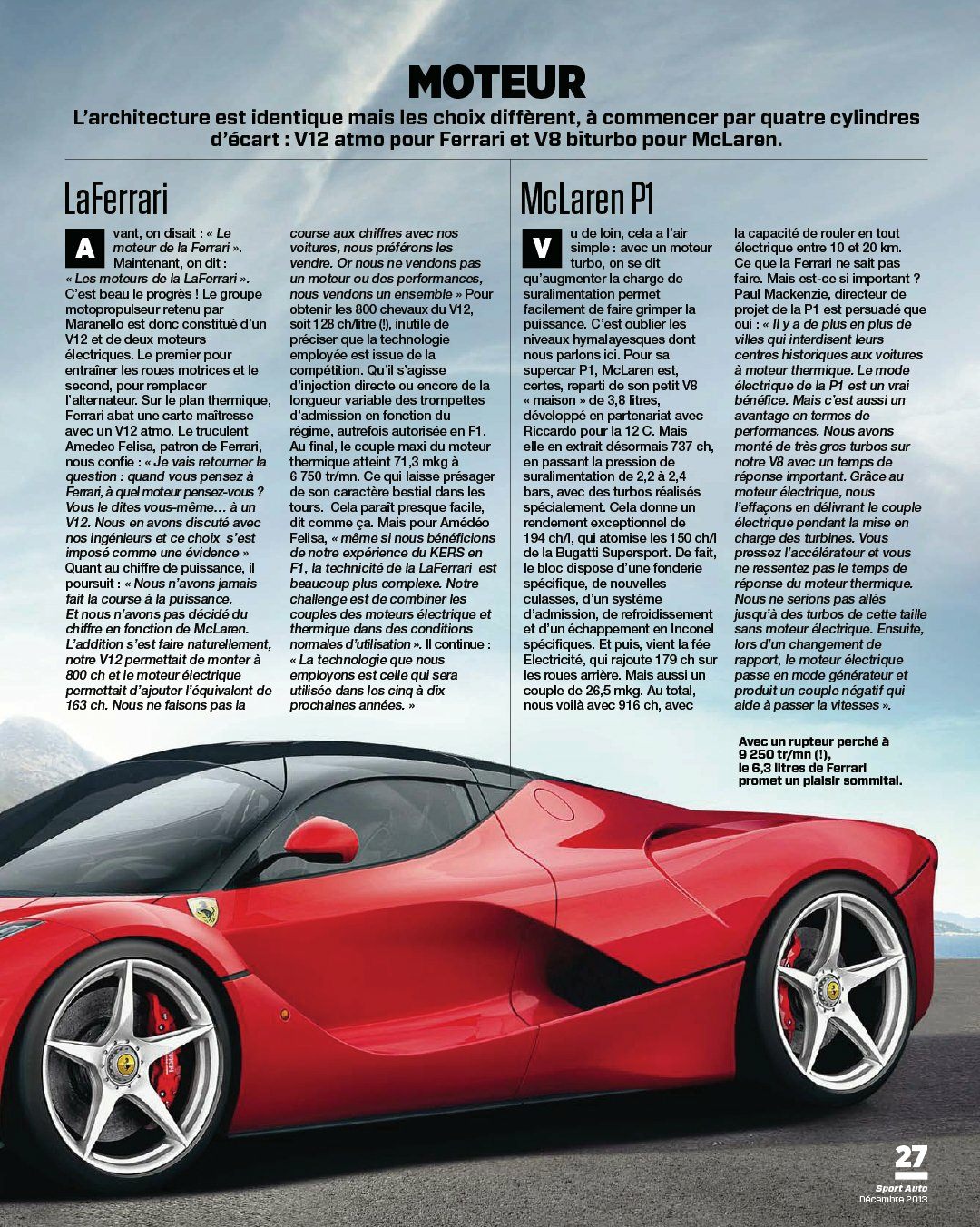 MOTEUR

L'architecture est identique mais les choix diffèrent, à commencer par quatre cylindres d'écart : V12 atmo pour Ferrari et V8 biturbo pour McLaren.

LaFerrari

Avant, on disait : « Le moteur de la Ferrari ». Maintenant, on dit : « Les moteurs de la LaFerrari ». C'est beau le progrès ! Le groupe motopropulseur retenu par Maranello est donc constitué d'un V12 et de deux moteurs électriques. Le premier pour entraîner les roues motrices et le second, pour remplacer l'alternateur. Sur le plan thermique, Ferrari abat une carte maîtresse avec un V12 atmo. Le truculent Amedeo Felisa, patron de Ferrari, nous confie : « Je vais retourner la question : quand vous pensez à Ferrari, à quel moteur pensez-vous ? Vous le dites vous-même… à un V12. Nous en avons discuté avec nos ingénieurs et ce choix s'est imposé comme une évidence » Quant au chiffre de puissance, il poursuit : « Nous n'avons jamais fait la course à la puissance. Et nous n'avons pas décidé du chiffre en fonction de McLaren. L'addition s'est faire naturellement, notre V12 permettait de monter à 800 ch et le moteur électrique permettait d'ajouter l'équivalent de 163 ch. Nous ne faisons pas la course aux chiffres avec nos voitures, nous préférons les vendre. Or nous ne vendons pas un moteur ou des performances, nous vendons un ensemble » Pour obtenir les 800 chevaux du V12, soit 128 ch/litre (!), inutile de préciser que la technologie employée est issue de la compétition. Qu'il s'agisse d'injection directe ou encore de la longueur variable des trompettes d'admission en fonction du régime, autrefois autorisée en F1. Au final, le couple maxi du moteur thermique atteint 71,3 mkg à 6 750 tr/mn. Ce qui laisse présager de son caractère bestial dans les tours. Cela paraît presque facile, dit comme ça. Mais pour Amédéo Felisa, « même si nous bénéficions de notre expérience du KERS en F1, la technicité de la LaFerrari est beaucoup plus complexe. Notre challenge est de combiner les couples des moteurs électrique et thermique dans des conditions normales d'utilisation ». Il continue : « La technologie que nous employons est celle qui sera utilisée dans les cinq à dix prochaines années. »

McLaren P1

Vu de loin, cela a l'air simple : avec un moteur turbo, on se dit qu'augmenter la charge de suralimentation permet facilement de faire grimper la puissance. C'est oublier les niveaux hymalayesques dont nous parlons ici. Pour sa supercar P1, McLaren est, certes, reparti de son petit V8 « maison » de 3,8 litres, développé en partenariat avec Riccardo pour la 12 C. Mais elle en extrait désormais 737 ch, en passant la pression de suralimentation de 2,2 à 2,4 bars, avec des turbos réalisés spécialement. Cela donne un rendement exceptionnel de 194 ch/l, qui atomise les 150 ch/l de la Bugatti Supersport. De fait, le bloc dispose d'une fonderie spécifique, de nouvelles culasses, d'un système d'admission, de refroidissement et d'un échappement en Inconel spécifiques. Et puis, vient la fée Electricité, qui rajoute 179 ch sur les roues arrière. Mais aussi un couple de 26,5 mkg. Au total, nous voilà avec 916 ch, avec la capacité de rouler en tout électrique entre 10 et 20 km. Ce que la Ferrari ne sait pas faire. Mais est-ce si important ? Paul Mackenzie, directeur de projet de la P1 est persuadé que oui : « Il y a de plus en plus de villes qui interdisent leurs centres historiques aux voitures à moteur thermique. Le mode électrique de la P1 est un vrai bénéfice. Mais c'est aussi un avantage en termes de performances. Nous avons monté de très gros turbos sur notre V8 avec un temps de réponse important. Grâce au moteur électrique, nous l'effaçons en délivrant le couple électrique pendant la mise en charge des turbines. Vous pressez l'accélérateur et vous ne ressentez pas le temps de réponse du moteur thermique. Nous ne serions pas allés jusqu'à des turbos de cette taille sans moteur électrique. Ensuite, lors d'un changement de rapport, le moteur électrique passe en mode générateur et produit un couple négatif qui aide à passer la vitesses ».

Avec un rupteur perché à 9 250 tr/mn (!), le 6,3 litres de Ferrari promet un plaisir sommital.

27
Sport Auto
Décembre 2013